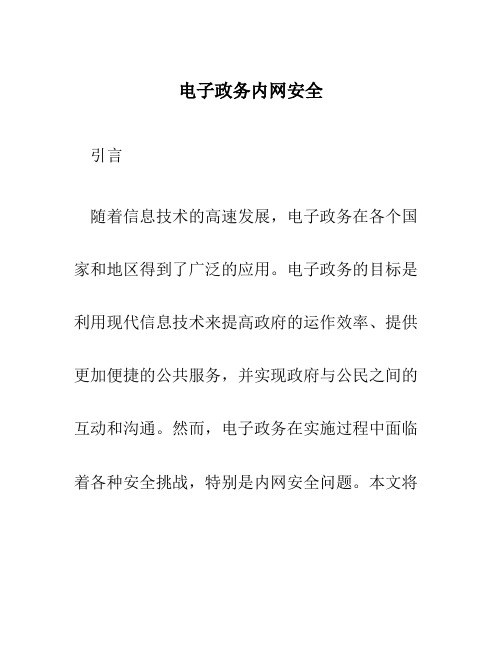 电子政务内网安全

引言

随着信息技术的高速发展，电子政务在各个国家和地区得到了广泛的应用。电子政务的目标是利用现代信息技术来提高政府的运作效率、提供更加便捷的公共服务，并实现政府与公民之间的互动和沟通。然而，电子政务在实施过程中面临着各种安全挑战，特别是内网安全问题。本文将